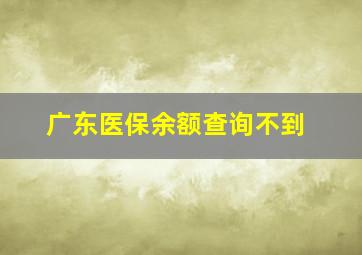 广东医保余额查询不到